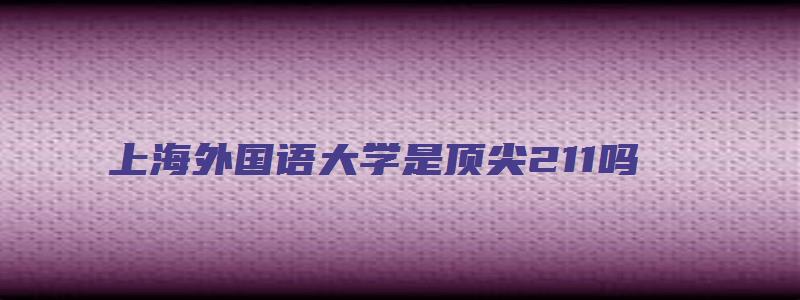 上海外国语大学是顶尖211吗